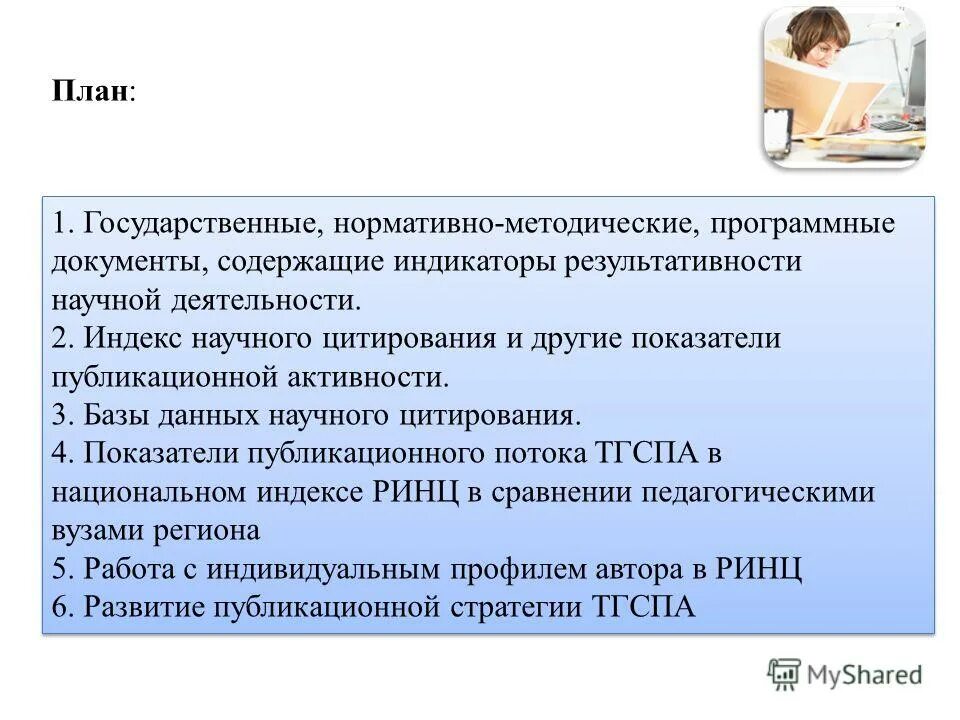 План:

1. Государственные, нормативно-методические, программные документы, содержащие индикаторы результативности научной деятельности.
2. Индекс научного цитирования и другие показатели публикационной активности.
3. Базы данных научного цитирования.
4. Показатели публикационного потока ТГСПА в национальном индексе РИНЦ в сравнении педагогическими вузами региона
5. Работа с индивидуальным профилем автора в РИНЦ
6. Развитие публикационной стратегии ТГСПА

MyShared